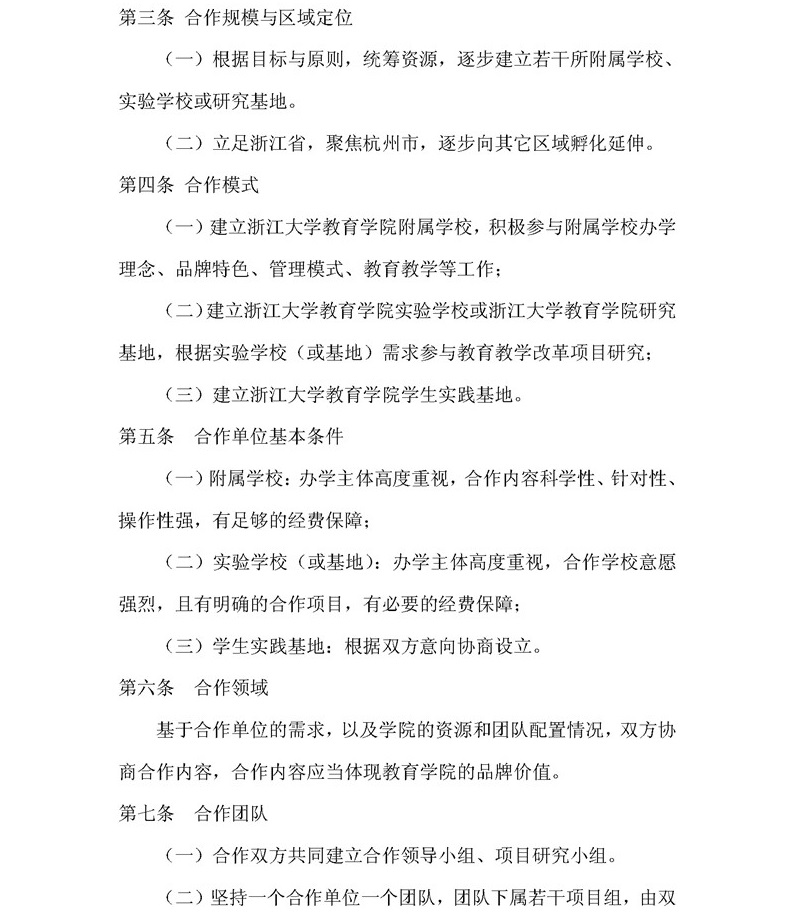 第三条 合作规模与区域定位

（一）根据目标与原则，统筹资源，逐步建立若干所附属学校、实验学校或研究基地。

（二）立足浙江省，聚焦杭州市，逐步向其它区域孵化延伸。

第四条 合作模式

（一）建立浙江大学教育学院附属学校，积极参与附属学校办学理念、品牌特色、管理模式、教育教学等工作；

（二）建立浙江大学教育学院实验学校或浙江大学教育学院研究基地，根据实验学校（或基地）需求参与教育教学改革项目研究；

（三）建立浙江大学教育学院学生实践基地。

第五条 合作单位基本条件

（一）附属学校：办学主体高度重视，合作内容科学性、针对性、操作性强，有足够的经费保障；

（二）实验学校（或基地）：办学主体高度重视，合作学校意愿强烈，且有明确的合作项目，有必要的经费保障；

（三）学生实践基地：根据双方意向协商设立。

第六条 合作领域

基于合作单位的需求，以及学院的资源和团队配置情况，双方协商合作内容，合作内容应当体现教育学院的品牌价值。

第七条 合作团队

（一）合作双方共同建立合作领导小组、项目研究小组。

（二）坚持一个合作单位一个团队，团队下属若干项目组，由双